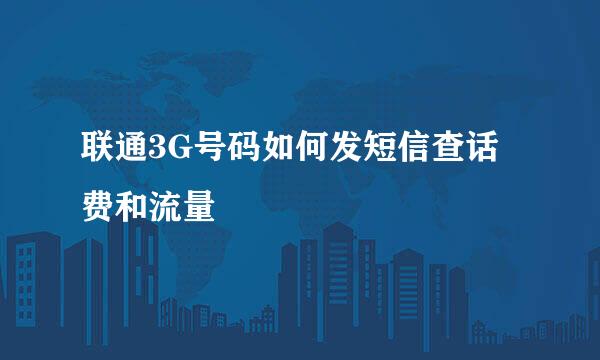 联通3G号码如何发短信查话费和流量